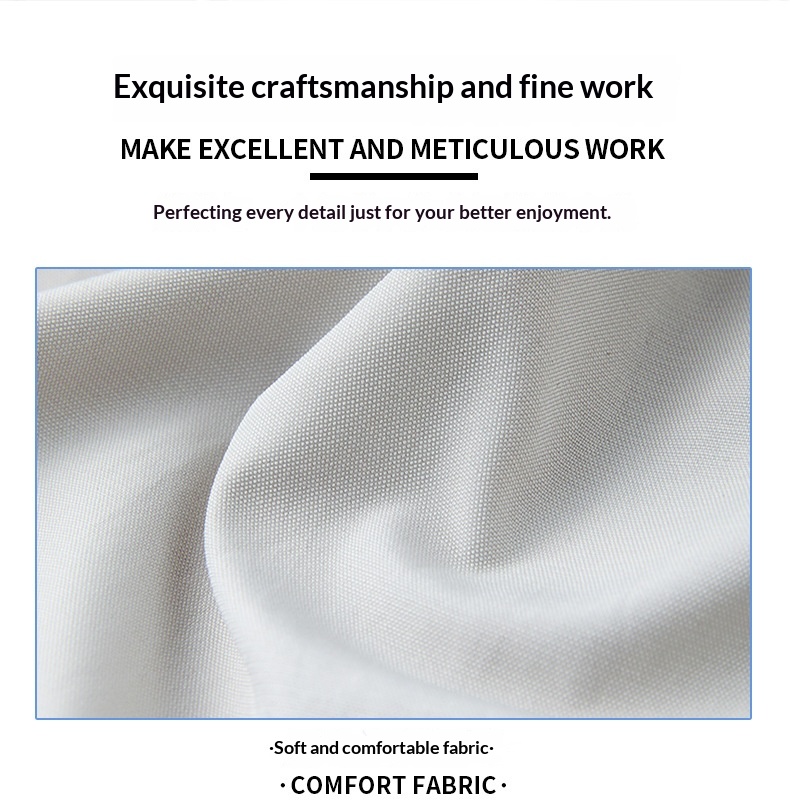 Exquisite craftsmanship and fine work

MAKE EXCELLENT AND METICULOUS WORK

Perfecting every detail just for your better enjoyment.

·Soft and comfortable fabric·

· COMFORT FABRIC ·